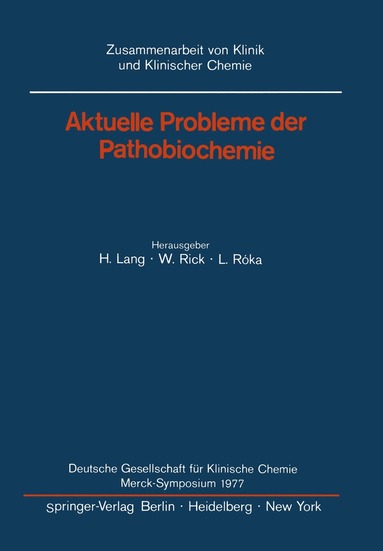 Zusammenarbeit von Klinik und Klinischer Chemie

Aktuelle Probleme der Pathobiochemie

Herausgeber
H. Lang · W. Rick · L. Róka

Deutsche Gesellschaft für Klinische Chemie
Merck-Symposium 1977

Springer-Verlag Berlin · Heidelberg · New York